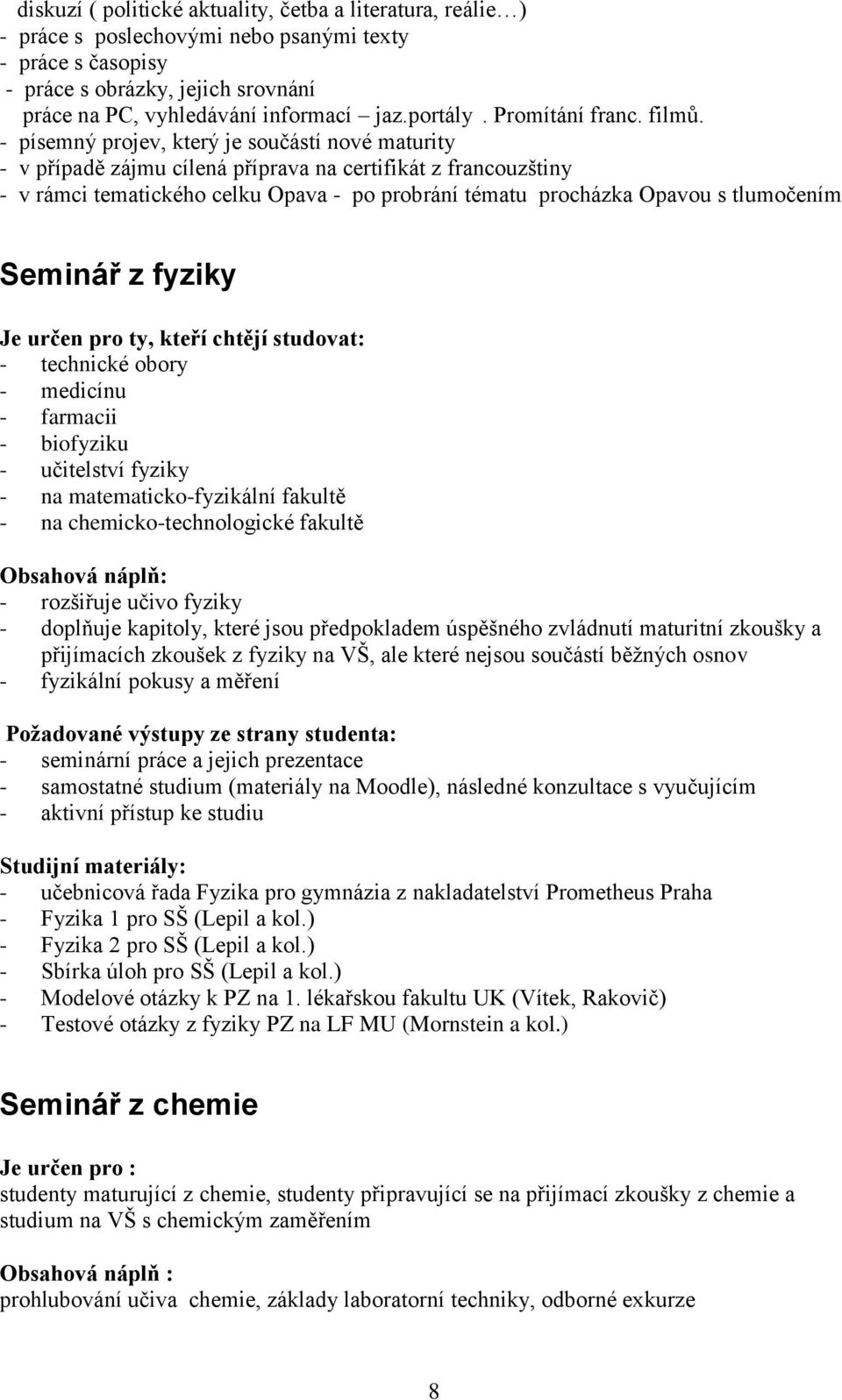 diskuzí ( politické aktuality, četba a literatura, reálie…)
- práce s poslechovými nebo psanými texty
- práce s časopisy
- práce s obrázky, jejich srovnání
práce na PC, vyhledávání informací – jaz.portály . Promítání franc. filmů.
- písemný projev, který je součástí nové maturity
- v případě zájmu cílená příprava na certifikát z francouzštiny
- v rámci tematického celku Opava - po probrání tématu procházka Opavou s tlumočením

Seminář z fyziky

Je určen pro ty, kteří chtějí studovat:
- technické obory
- medicínu
- farmacii
- biofyziku
- učitelství fyziky
- na matematicko-fyzikální fakultě
- na chemicko-technologické fakultě

Obsahová náplň:
- rozšiřuje učivo fyziky
- doplňuje kapitoly, které jsou předpokladem úspěšného zvládnutí maturitní zkoušky a přijímacích zkoušek z fyziky na VŠ, ale které nejsou součástí běžných osnov
- fyzikální pokusy a měření

Požadované výstupy ze strany studenta:
- seminární práce a jejich prezentace
- samostatné studium (materiály na Moodle), následné konzultace s vyučujícím
- aktivní přístup ke studiu

Studijní materiály:
- učebnicová řada Fyzika pro gymnázia z nakladatelství Prometheus Praha
- Fyzika 1 pro SŠ (Lepil a kol.)
- Fyzika 2 pro SŠ (Lepil a kol.)
- Sbírka úloh pro SŠ (Lepil a kol.)
- Modelové otázky k PZ na 1. lékařskou fakultu UK (Vítek, Rakovič)
- Testové otázky z fyziky PZ na LF MU (Mornstein a kol.)

Seminář z chemie

Je určen pro :
studenty maturující z chemie, studenty připravující se na přijímací zkoušky z chemie a studium na VŠ s chemickým zaměřením

Obsahová náplň :
prohlubování učiva chemie, základy laboratorní techniky, odborné exkurze

8